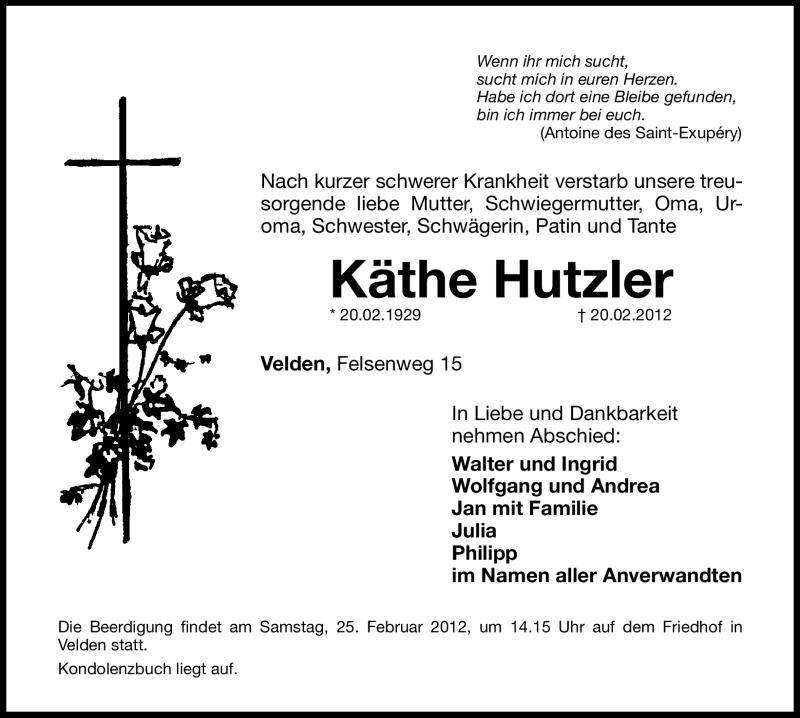 Wenn ihr mich sucht,
sucht mich in euren Herzen.
Habe ich dort eine Bleibe gefunden,
bin ich immer bei euch.
(Antoine des Saint-Exupéry)

Nach kurzer schwerer Krankheit verstarb unsere treusorgende liebe Mutter, Schwiegermutter, Oma, Uroma, Schwester, Schwägerin, Patin und Tante

Käthe Hutzler

* 20.02.1929 † 20.02.2012

Velden, Felsenweg 15

In Liebe und Dankbarkeit nehmen Abschied:

Walter und Ingrid
Wolfgang und Andrea
Jan mit Familie
Julia
Philipp
im Namen aller Anverwandten

Die Beerdigung findet am Samstag, 25. Februar 2012, um 14.15 Uhr auf dem Friedhof in Velden statt.

Kondolenzbuch liegt auf.